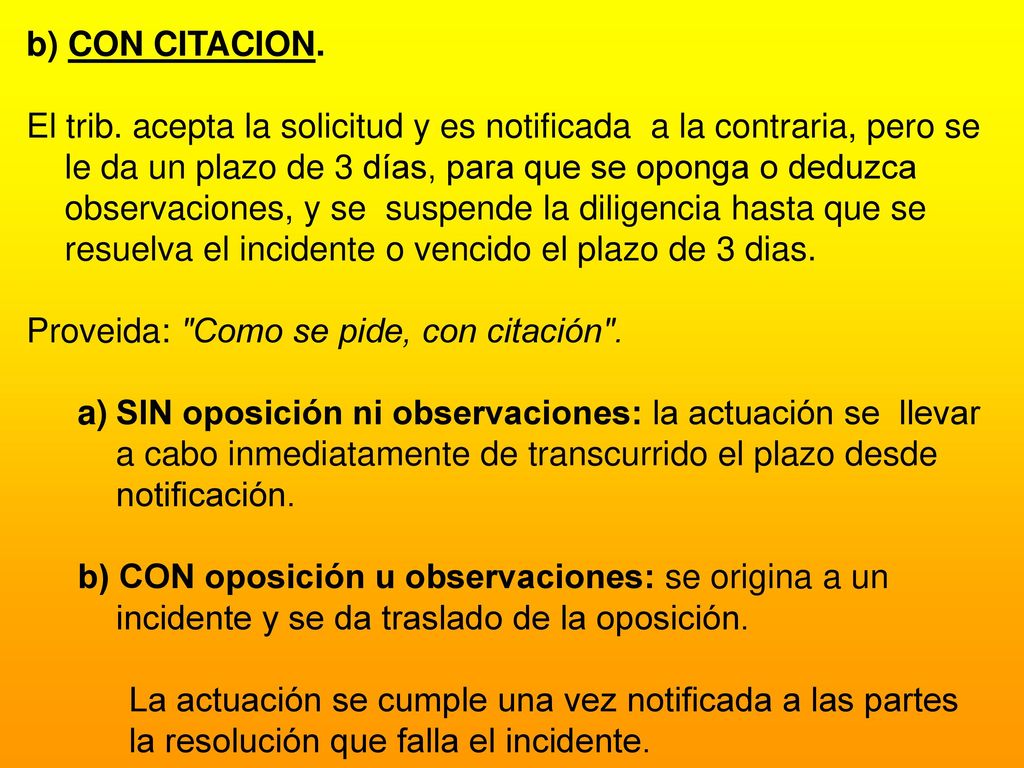 b) CON CITACION.

El trib. acepta la solicitud y es notificada a la contraria, pero se le da un plazo de 3 días, para que se oponga o deduzca observaciones, y se suspende la diligencia hasta que se resuelva el incidente o vencido el plazo de 3 dias.

Proveida: "Como se pide, con citación".

a) SIN oposición ni observaciones: la actuación se llevar a cabo inmediatamente de transcurrido el plazo desde notificación.

b) CON oposición u observaciones: se origina a un incidente y se da traslado de la oposición.

La actuación se cumple una vez notificada a las partes la resolución que falla el incidente.